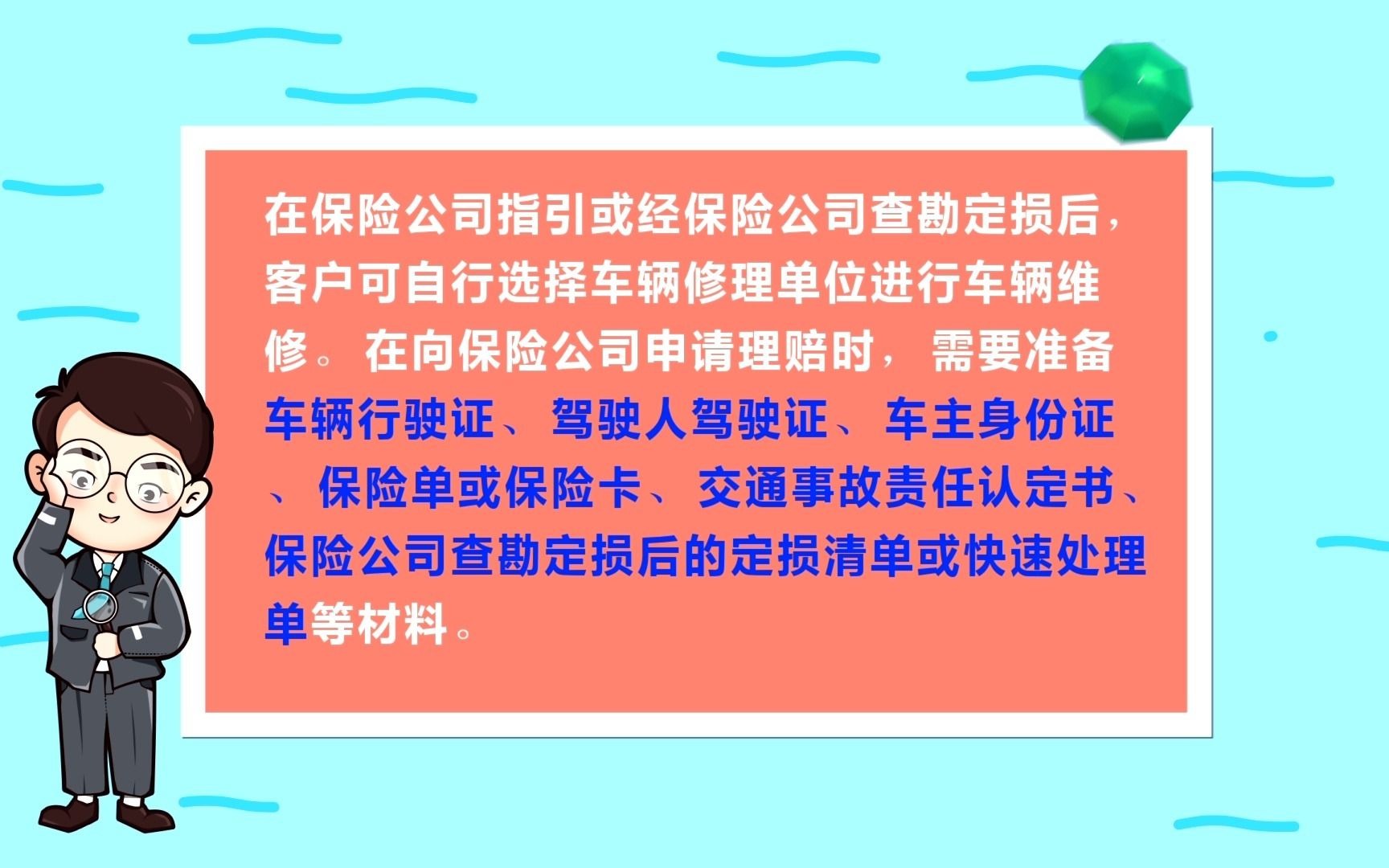 在保险公司指引或经保险公司查勘定损后，客户可自行选择车辆修理单位进行车辆维修。在向保险公司申请理赔时，需要准备车辆行驶证、驾驶人驾驶证、车主身份证、保险单或保险卡、交通事故责任认定书、保险公司查勘定损后的定损清单或快速处理单等材料。